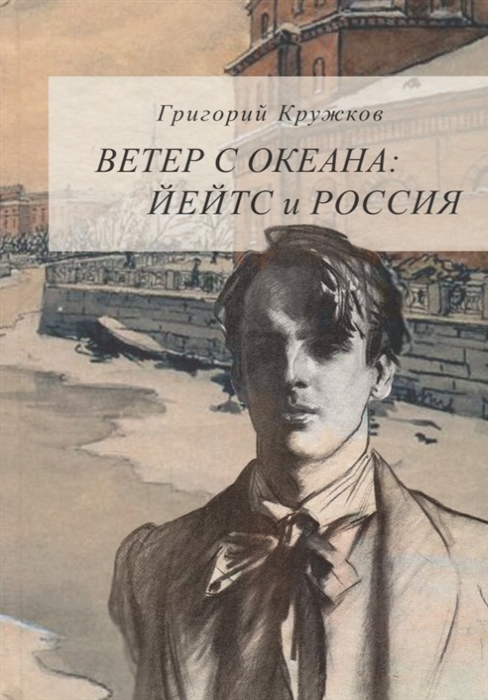 Григорий Кружков

ВЕТЕР С ОКЕАНА:
ЙЕЙТС и РОССИЯ